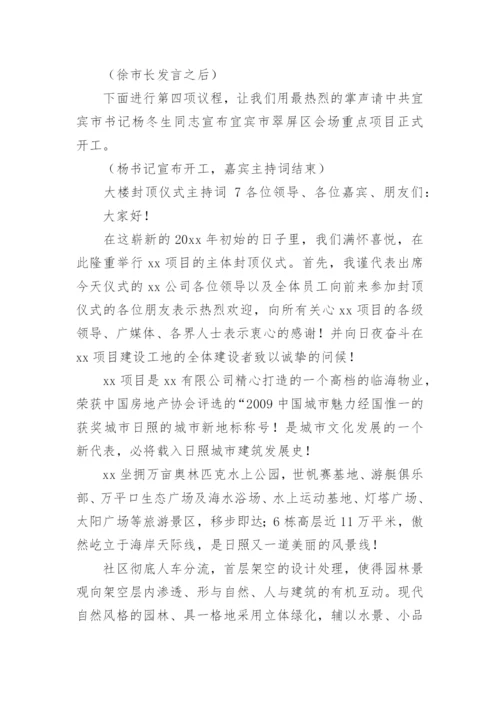 （徐市长发言之后）

下面进行第四项议程，让我们用最热烈的掌声请中共宜宾市书记杨冬生同志宣布宜宾市翠屏区会场重点项目正式开工。

（杨书记宣布开工，嘉宾主持词结束）

大楼封顶仪式主持词 7 各位领导、各位嘉宾、朋友们：

大家好！

在这崭新的 20xx 年初始的日子里，我们满怀喜悦，在此隆重举行 xx 项目的主体封顶仪式。首先，我谨代表出席今天仪式的 xx 公司各位领导以及全体员工向前来参加封顶仪式的各位朋友表示热烈欢迎，向所有关心 xx 项目的各级领导、广媒体、各界人士表示衷心的感谢！并向日夜奋斗在 xx 项目建设工地的全体建设者致以诚挚的问候！

xx 项目是 xx 有限公司精心打造的一个高档的临海物业，荣获中国房地产协会评选的“2009 中国城市魅力经国惟一的获奖城市日照的城市新地标称号！是城市文化发展的一个新代表，必将载入日照城市建筑发展史！

xx 坐拥万亩奥林匹克水上公园，世帆赛基地、游艇俱乐部、万平口生态广场及海水浴场、水上运动基地、灯塔广场、太阳广场等旅游景区，移步即达；6 栋高层近 11 万平米，傲然屹立于海岸天际线，是日照又一道美丽的风景线！

社区彻底人车分流，首层架空的设计处理，使得园林景观向架空层内渗透、形与自然、人与建筑的有机互动。现代自然风格的园林、具一格地采用立体绿化，辅以水景、小品